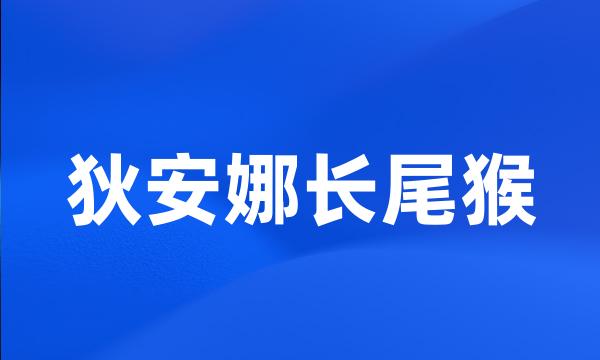 狄安娜长尾猴